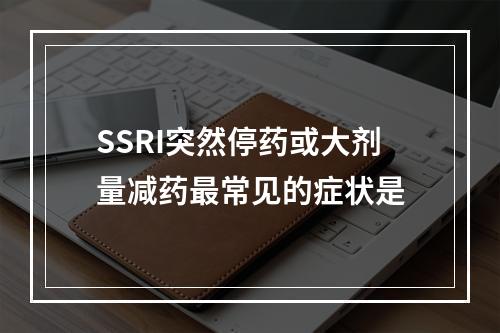 SSRI突然停药或大剂量减药最常见的症状是